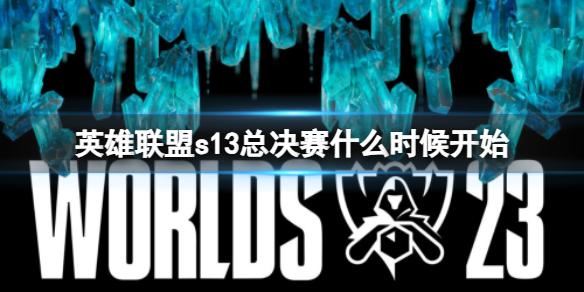 英雄联盟s13总决赛什么时候开始

WORLDS 23